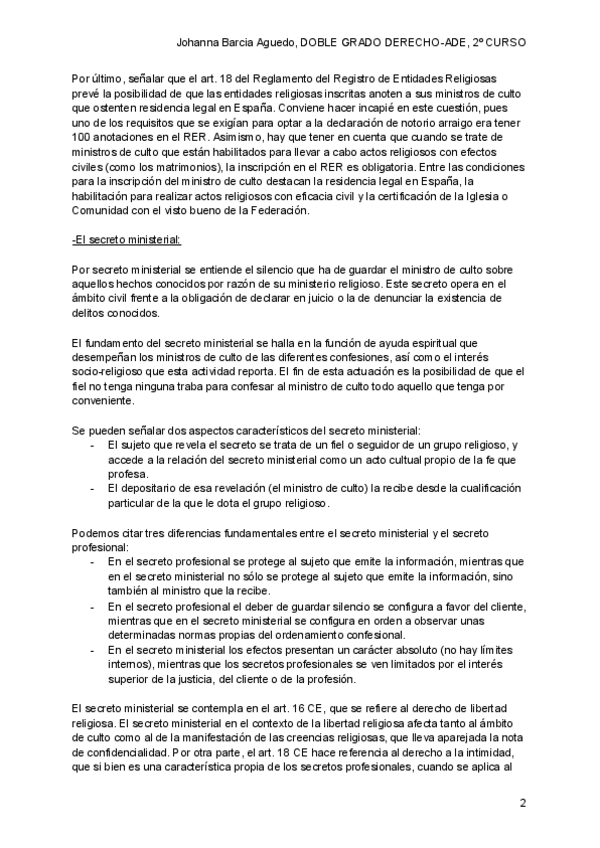 Johanna Barcia Aguedo, DOBLE GRADO DERECHO-ADE, 2º CURSO

Por último, señalar que el art. 18 del Reglamento del Registro de Entidades Religiosas prevé la posibilidad de que las entidades religiosas inscritas anoten a sus ministros de culto que ostenten residencia legal en España. Conviene hacer incapié en este cuestión, pues uno de los requisitos que se exigían para optar a la declaración de notorio arraigo era tener 100 anotaciones en el RER. Asimismo, hay que tener en cuenta que cuando se trate de ministros de culto que están habilitados para llevar a cabo actos religiosos con efectos civiles (como los matrimonios), la inscripción en el RER es obligatoria. Entre las condiciones para la inscripción del ministro de culto destacan la residencia legal en España, la habilitación para realizar actos religiosos con eficacia civil y la certificación de la Iglesia o Comunidad con el visto bueno de la Federación.

-El secreto ministerial:

Por secreto ministerial se entiende el silencio que ha de guardar el ministro de culto sobre aquellos hechos conocidos por razón de su ministerio religioso. Este secreto opera en el ámbito civil frente a la obligación de declarar en juicio o la de denunciar la existencia de delitos conocidos.

El fundamento del secreto ministerial se halla en la función de ayuda espiritual que desempeñan los ministros de culto de las diferentes confesiones, así como el interés socio-religioso que esta actividad reporta. El fin de esta actuación es la posibilidad de que el fiel no tenga ninguna traba para confesar al ministro de culto todo aquello que tenga por conveniente.

Se pueden señalar dos aspectos característicos del secreto ministerial:
- El sujeto que revela el secreto se trata de un fiel o seguidor de un grupo religioso, y accede a la relación del secreto ministerial como un acto cultual propio de la fe que profesa.
- El depositario de esa revelación (el ministro de culto) la recibe desde la cualificación particular de la que le dota el grupo religioso.

Podemos citar tres diferencias fundamentales entre el secreto ministerial y el secreto profesional:
- En el secreto profesional se protege al sujeto que emite la información, mientras que en el secreto ministerial no sólo se protege al sujeto que emite la información, sino también al ministro que la recibe.
- En el secreto profesional el deber de guardar silencio se configura a favor del cliente, mientras que en el secreto ministerial se configura en orden a observar unas determinadas normas propias del ordenamiento confesional.
- En el secreto ministerial los efectos presentan un carácter absoluto (no hay límites internos), mientras que los secretos profesionales se ven limitados por el interés superior de la justicia, del cliente o de la profesión.

El secreto ministerial se contempla en el art. 16 CE, que se refiere al derecho de libertad religiosa. El secreto ministerial en el contexto de la libertad religiosa afecta tanto al ámbito de culto como al de la manifestación de las creencias religiosas, que lleva aparejada la nota de confidencialidad. Por otra parte, el art. 18 CE hace referencia al derecho a la intimidad, que si bien es una característica propia de los secretos profesionales, cuando se aplica al

2